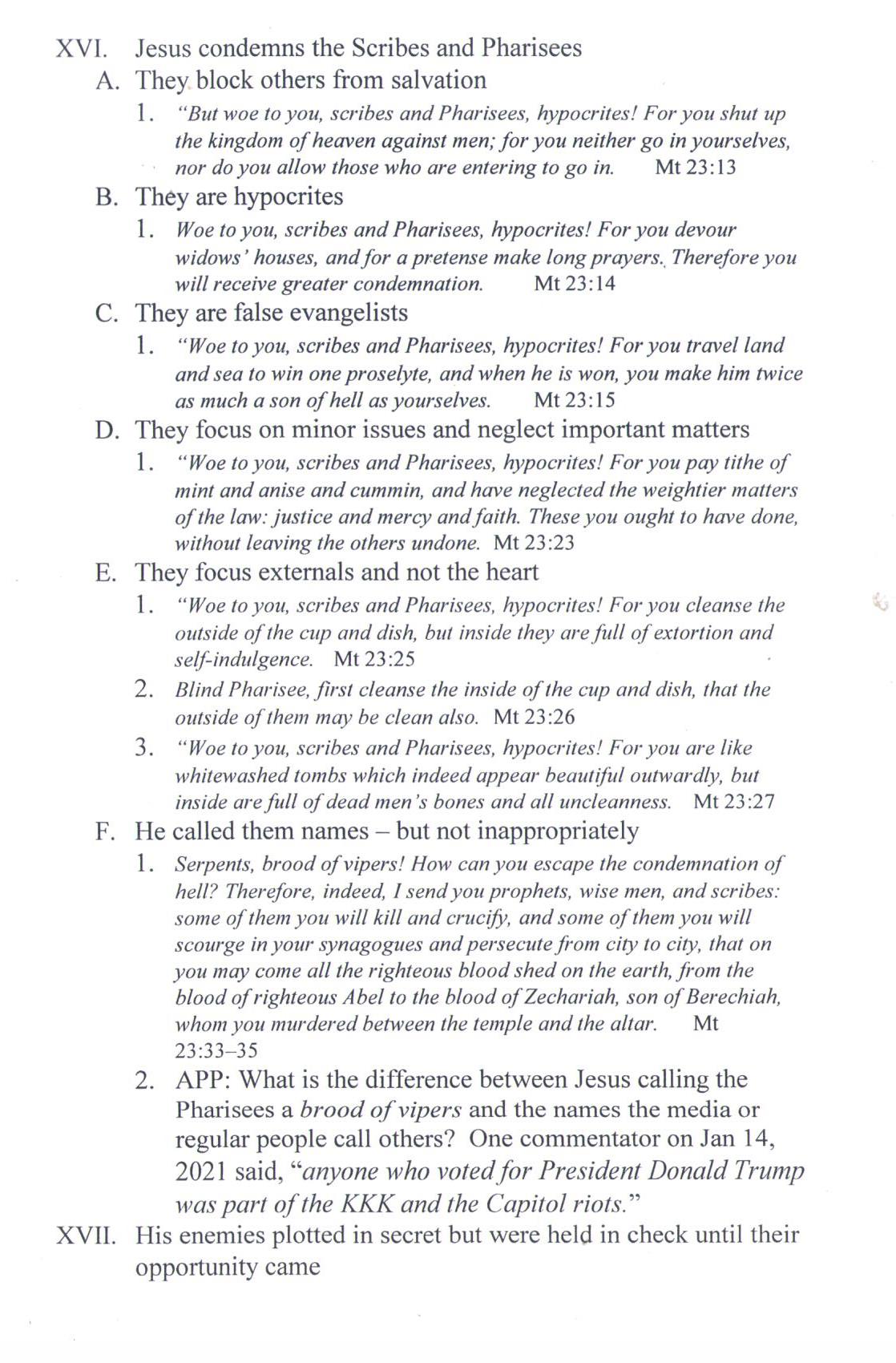 XVI. Jesus condemns the Scribes and Pharisees

A. They block others from salvation

1. "But woe to you, scribes and Pharisees, hypocrites! For you shut up the kingdom of heaven against men; for you neither go in yourselves, nor do you allow those who are entering to go in. Mt 23:13

B. They are hypocrites

1. Woe to you, scribes and Pharisees, hypocrites! For you devour widows' houses, and for a pretense make long prayers. Therefore you will receive greater condemnation. Mt 23:14

C. They are false evangelists

1. "Woe to you, scribes and Pharisees, hypocrites! For you travel land and sea to win one proselyte, and when he is won, you make him twice as much a son of hell as yourselves. Mt 23:15

D. They focus on minor issues and neglect important matters

1. "Woe to you, scribes and Pharisees, hypocrites! For you pay tithe of mint and anise and cummin, and have neglected the weightier matters of the law: justice and mercy and faith. These you ought to have done, without leaving the others undone. Mt 23:23

E. They focus externals and not the heart

1. "Woe to you, scribes and Pharisees, hypocrites! For you cleanse the outside of the cup and dish, but inside they are full of extortion and self-indulgence. Mt 23:25

2. Blind Pharisee, first cleanse the inside of the cup and dish, that the outside of them may be clean also. Mt 23:26

3. "Woe to you, scribes and Pharisees, hypocrites! For you are like whitewashed tombs which indeed appear beautiful outwardly, but inside are full of dead men's bones and all uncleanness. Mt 23:27

F. He called them names – but not inappropriately

1. Serpents, brood of vipers! How can you escape the condemnation of hell? Therefore, indeed, I send you prophets, wise men, and scribes: some of them you will kill and crucify, and some of them you will scourge in your synagogues and persecute from city to city, that on you may come all the righteous blood shed on the earth, from the blood of righteous Abel to the blood of Zechariah, son of Berechiah, whom you murdered between the temple and the altar. Mt 23:33–35

2. APP: What is the difference between Jesus calling the Pharisees a brood of vipers and the names the media or regular people call others? One commentator on Jan 14, 2021 said, "anyone who voted for President Donald Trump was part of the KKK and the Capitol riots."

XVII. His enemies plotted in secret but were held in check until their opportunity came